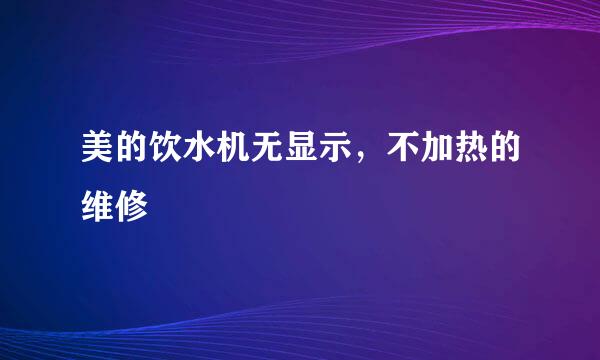 美的饮水机无显示，不加热的维修